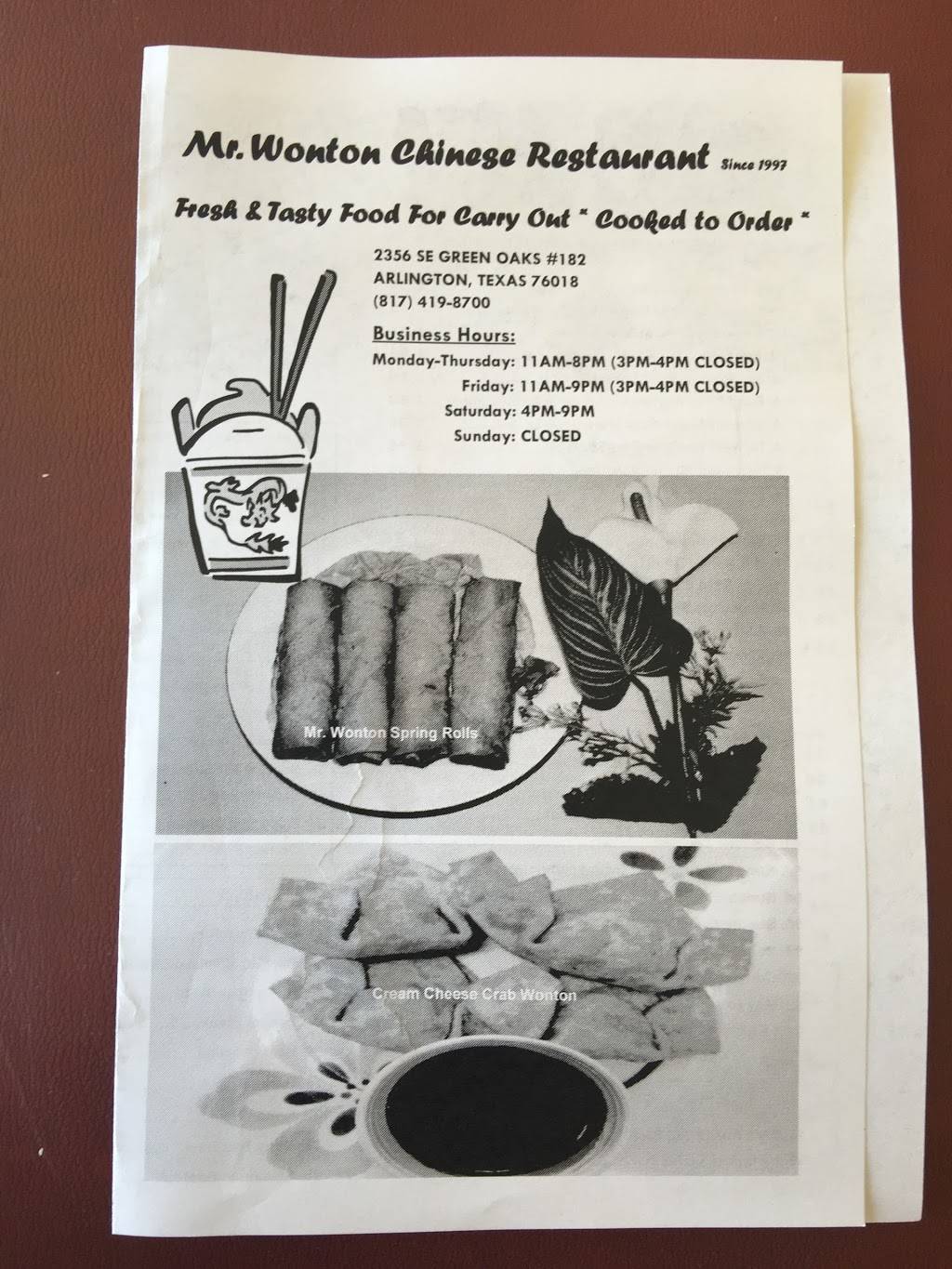 Mr. Wonton Chinese Restaurant Since 1997

Fresh & Tasty Food For Carry Out " Cooked to Order "

2356 SE GREEN OAKS #182
ARLINGTON, TEXAS 76018
(817) 419-8700

Business Hours:
Monday-Thursday: 11AM-8PM (3PM-4PM CLOSED)
Friday: 11AM-9PM (3PM-4PM CLOSED)
Saturday: 4PM-9PM
Sunday: CLOSED

Mr. Wonton Spring Rolls

Cream Cheese Crab Wonton